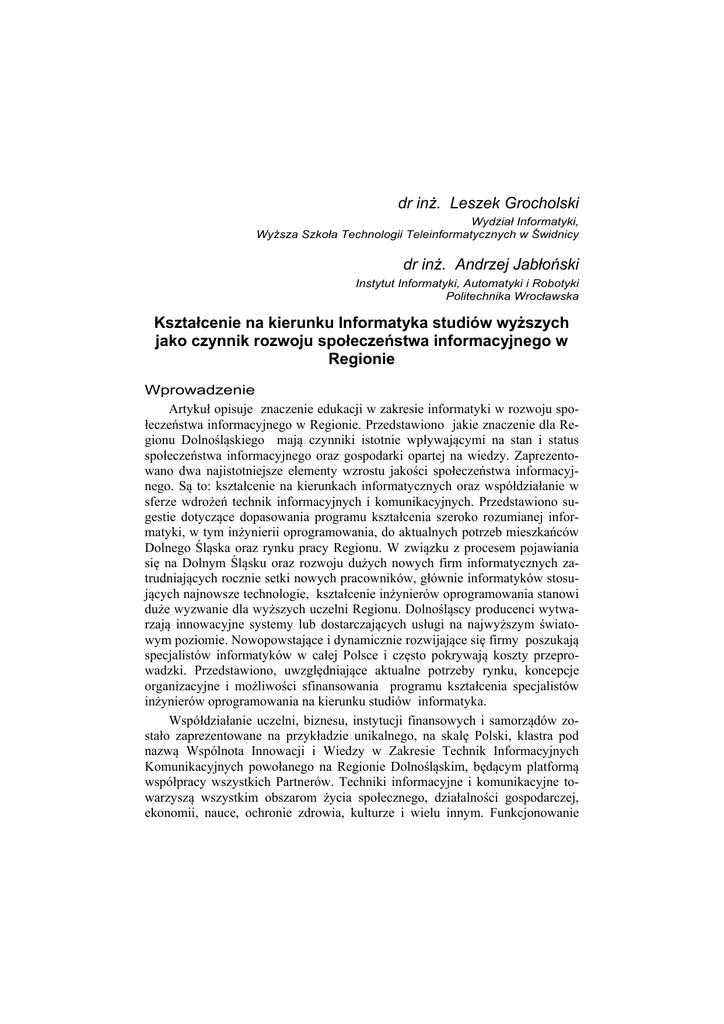 dr inż. Leszek Grocholski
Wydział Informatyki,
Wyższa Szkoła Technologii Teleinformatycznych w Świdnicy

dr inż. Andrzej Jabłoński
Instytut Informatyki, Automatyki i Robotyki
Politechnika Wrocławska

Kształcenie na kierunku Informatyka studiów wyższych jako czynnik rozwoju społeczeństwa informacyjnego w Regionie

Wprowadzenie

Artykuł opisuje znaczenie edukacji w zakresie informatyki w rozwoju społeczeństwa informacyjnego w Regionie. Przedstawiono jakie znaczenie dla Regionu Dolnośląskiego mają czynniki istotnie wpływającymi na stan i status społeczeństwa informacyjnego oraz gospodarki opartej na wiedzy. Zaprezentowano dwa najistotniejsze elementy wzrostu jakości społeczeństwa informacyjnego. Są to: kształcenie na kierunkach informatycznych oraz współdziałanie w sferze wdrożeń technik informacyjnych i komunikacyjnych. Przedstawiono sugestie dotyczące dopasowania programu kształcenia szeroko rozumianej informatyki, w tym inżynierii oprogramowania, do aktualnych potrzeb mieszkańców Dolnego Śląska oraz rynku pracy Regionu. W związku z procesem pojawiania się na Dolnym Śląsku oraz rozwoju dużych nowych firm informatycznych zatrudniających rocznie setki nowych pracowników, głównie informatyków stosujących najnowsze technologie, kształcenie inżynierów oprogramowania stanowi duże wyzwanie dla wyższych uczelni Regionu. Dolnośląscy producenci wytwarzają innowacyjne systemy lub dostarczających usługi na najwyższym światowym poziomie. Nowopowstające i dynamicznie rozwijające się firmy poszukają specjalistów informatyków w całej Polsce i często pokrywają koszty przeprowadzki. Przedstawiono, uwzględniające aktualne potrzeby rynku, koncepcje organizacyjne i możliwości sfinansowania programu kształcenia specjalistów inżynierów oprogramowania na kierunku studiów informatyka.

Współdziałanie uczelni, biznesu, instytucji finansowych i samorządów zostało zaprezentowane na przykładzie unikalnego, na skalę Polski, klastra pod nazwą Wspólnota Innowacji i Wiedzy w Zakresie Technik Informacyjnych Komunikacyjnych powołanego na Regionie Dolnośląskim, będącym platformą współpracy wszystkich Partnerów. Techniki informacyjne i komunikacyjne towarzyszą wszystkim obszarom życia społecznego, działalności gospodarczej, ekonomii, nauce, ochronie zdrowia, kulturze i wielu innym. Funkcjonowanie